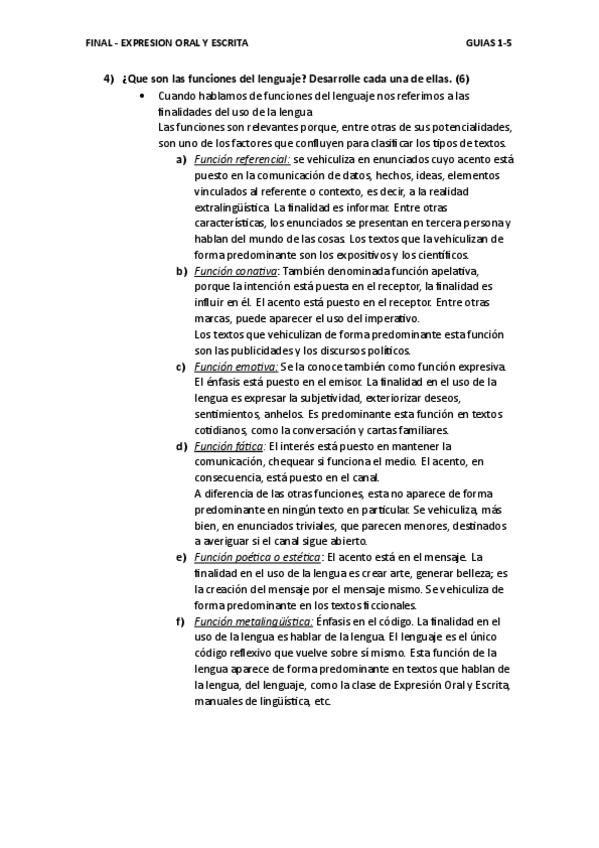 FINAL - EXPRESION ORAL Y ESCRITA GUIAS 1-5

4) ¿Que son las funciones del lenguaje? Desarrolle cada una de ellas. (6)

• Cuando hablamos de funciones del lenguaje nos referimos a las finalidades del uso de la lengua

Las funciones son relevantes porque, entre otras de sus potencialidades, son uno de los factores que confluyen para clasificar los tipos de textos.

a) Función referencial: se vehiculiza en enunciados cuyo acento está puesto en la comunicación de datos, hechos, ideas, elementos vinculados al referente o contexto, es decir, a la realidad extralingüística. La finalidad es informar. Entre otras características, los enunciados se presentan en tercera persona y hablan del mundo de las cosas. Los textos que la vehiculizan de forma predominante son los expositivos y los científicos.

b) Función conativa: También denominada función apelativa, porque la intención está puesta en el receptor, la finalidad es influir en él. El acento está puesto en el receptor. Entre otras marcas, puede aparecer el uso del imperativo.

Los textos que vehiculizan de forma predominante esta función son las publicidades y los discursos políticos.

c) Función emotiva: Se la conoce también como función expresiva. El énfasis está puesto en el emisor. La finalidad en el uso de la lengua es expresar la subjetividad, exteriorizar deseos, sentimientos, anhelos. Es predominante esta función en textos cotidianos, como la conversación y cartas familiares.

d) Función fática: El interés está puesto en mantener la comunicación, chequear si funciona el medio. El acento, en consecuencia, está puesto en el canal.

A diferencia de las otras funciones, esta no aparece de forma predominante en ningún texto en particular. Se vehiculiza, más bien, en enunciados triviales, que parecen menores, destinados a averiguar si el canal sigue abierto.

e) Función poética o estética: El acento está en el mensaje. La finalidad en el uso de la lengua es crear arte, generar belleza; es la creación del mensaje por el mensaje mismo. Se vehiculiza de forma predominante en los textos ficcionales.

f) Función metalingüística: Énfasis en el código. La finalidad en el uso de la lengua es hablar de la lengua. El lenguaje es el único código reflexivo que vuelve sobre sí mismo. Esta función de la lengua aparece de forma predominante en textos que hablan de la lengua, del lenguaje, como la clase de Expresión Oral y Escrita, manuales de lingüística, etc.